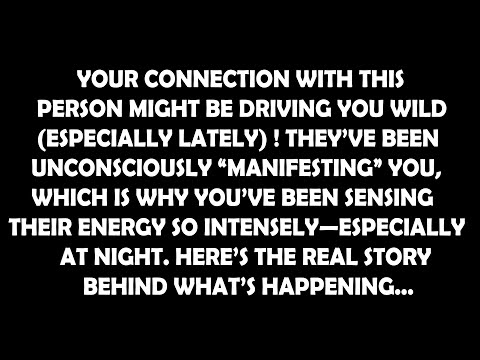 YOUR CONNECTION WITH THIS PERSON MIGHT BE DRIVING YOU WILD (ESPECIALLY LATELY) ! THEY'VE BEEN UNCONSCIOUSLY "MANIFESTING" YOU, WHICH IS WHY YOU'VE BEEN SENSING THEIR ENERGY SO INTENSELY—ESPECIALLY AT NIGHT. HERE'S THE REAL STORY BEHIND WHAT'S HAPPENING...